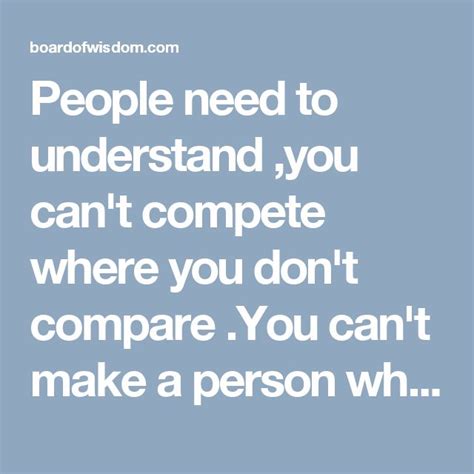 boardofwisdom.com

People need to understand ,you can't compete where you don't compare .You can't make a person wh...